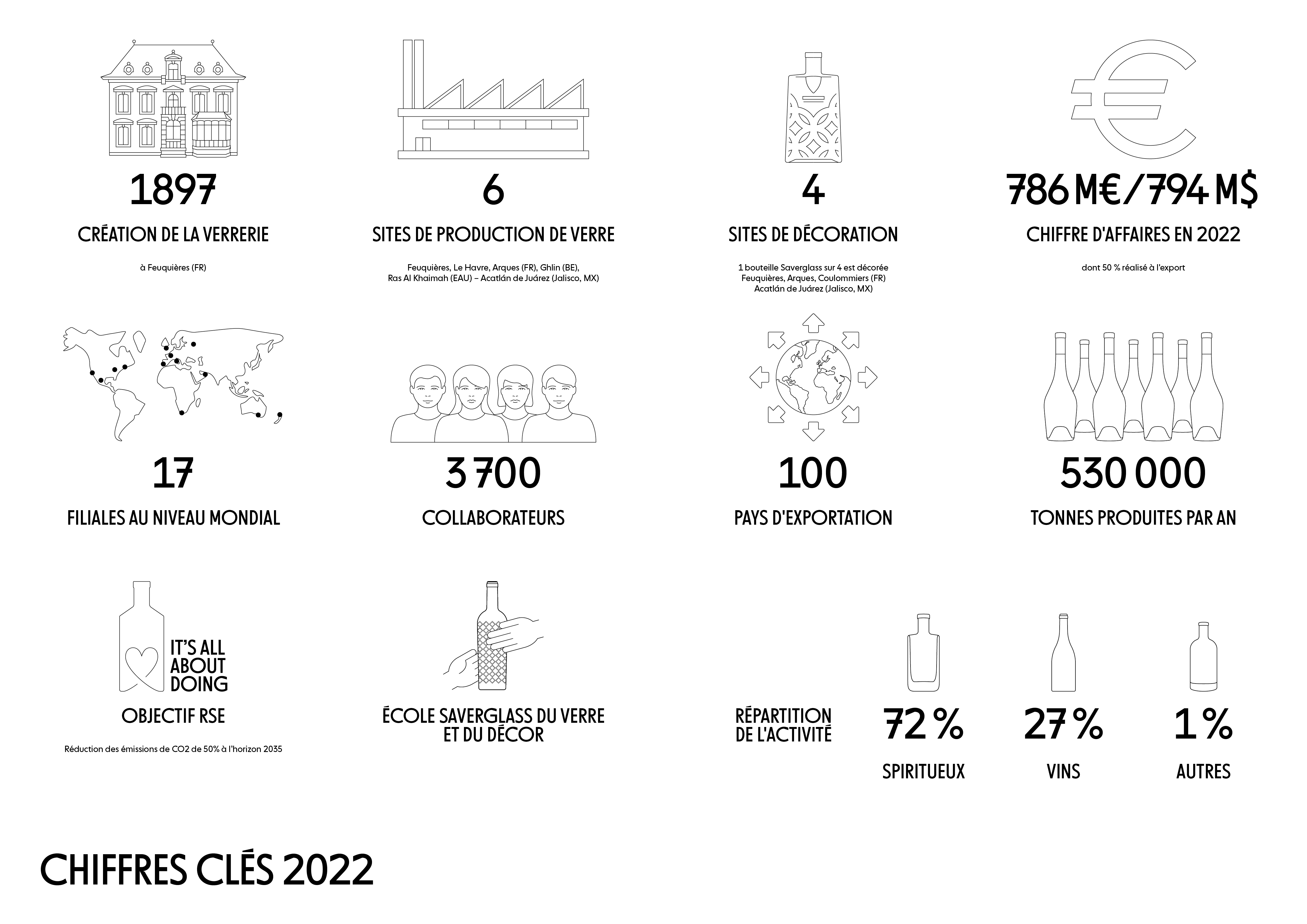 1897

CRÉATION DE LA VERRERIE

à Feuquières (FR)

6

SITES DE PRODUCTION DE VERRE

Feuquières, Le Havre, Arques (FR), Ghlin (BE), Ras Al Khaimah (EAU) – Acatlán de Juárez (Jalisco, MX)

4

SITES DE DÉCORATION

1 bouteille Saverglass sur 4 est décorée
Feuquières, Arques, Coulommiers (FR)
Acatlán de Juárez (Jalisco, MX)

786 M€/794 M$

CHIFFRE D'AFFAIRES EN 2022

dont 50 % réalisé à l'export

17

FILIALES AU NIVEAU MONDIAL

3 700

COLLABORATEURS

100

PAYS D'EXPORTATION

530 000

TONNES PRODUITES PAR AN

IT'S ALL ABOUT DOING

OBJECTIF RSE

Réduction des émissions de CO2 de 50% à l'horizon 2035

ÉCOLE SAVERGLASS DU VERRE ET DU DÉCOR

RÉPARTITION DE L'ACTIVITÉ

72 %

SPIRITUEUX

27 %

VINS

1 %

AUTRES

CHIFFRES CLÉS 2022